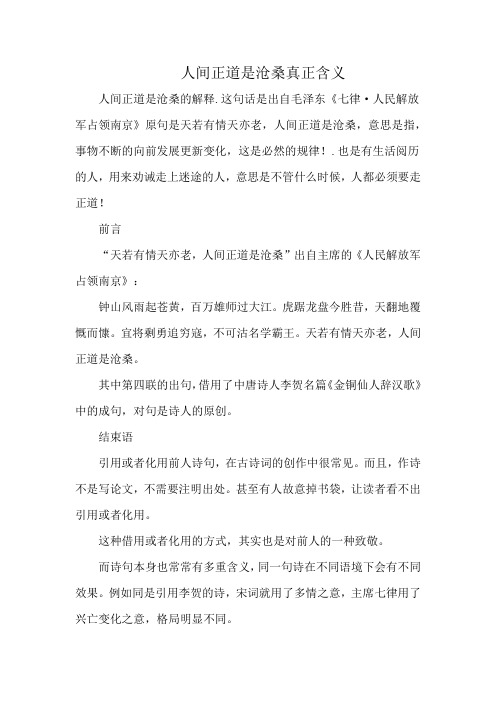 人间正道是沧桑真正含义

人间正道是沧桑的解释.这句话是出自毛泽东《七律·人民解放军占领南京》原句是天若有情天亦老，人间正道是沧桑，意思是指，事物不断的向前发展更新变化，这是必然的规律！.也是有生活阅历的人，用来劝诫走上迷途的人，意思是不管什么时候，人都必须要走正道！

前言

“天若有情天亦老，人间正道是沧桑”出自主席的《人民解放军占领南京》：

钟山风雨起苍黄，百万雄师过大江。虎踞龙盘今胜昔，天翻地覆慨而慷。宜将剩勇追穷寇，不可沽名学霸王。天若有情天亦老，人间正道是沧桑。

其中第四联的出句，借用了中唐诗人李贺名篇《金铜仙人辞汉歌》中的成句，对句是诗人的原创。

结束语

引用或者化用前人诗句，在古诗词的创作中很常见。而且，作诗不是写论文，不需要注明出处。甚至有人故意掉书袋，让读者看不出引用或者化用。

这种借用或者化用的方式，其实也是对前人的一种致敬。

而诗句本身也常常有多重含义，同一句诗在不同语境下会有不同效果。例如同是引用李贺的诗，宋词就用了多情之意，主席七律用了兴亡变化之意，格局明显不同。